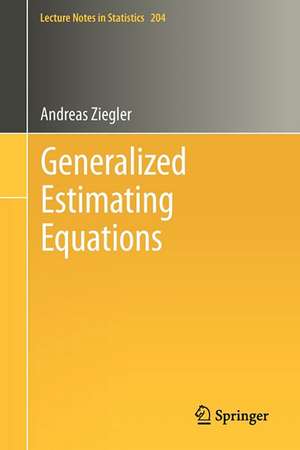 Lecture Notes in Statistics 204

Andreas Ziegler

Generalized Estimating Equations

Springer